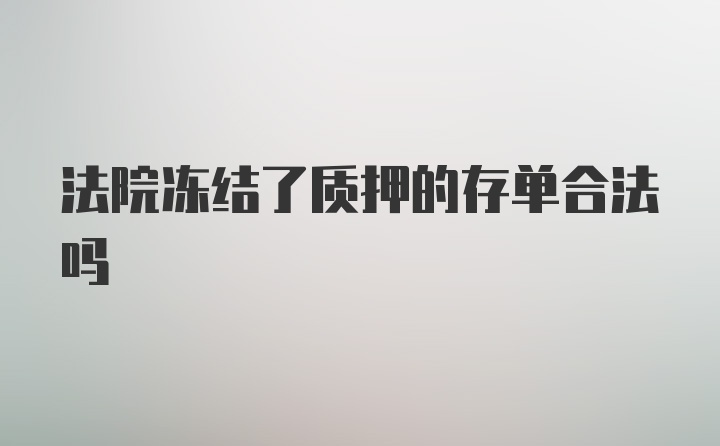 法院冻结了质押的存单合法吗